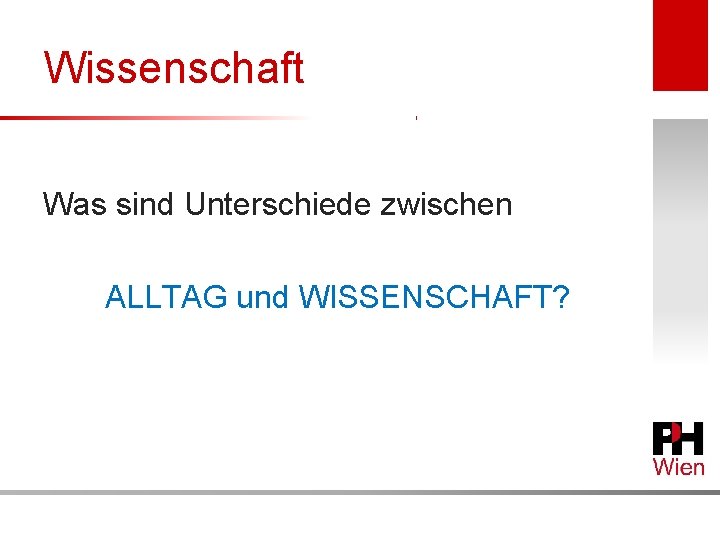 Wissenschaft

Was sind Unterschiede zwischen

ALLTAG und WISSENSCHAFT?

PH
Wien